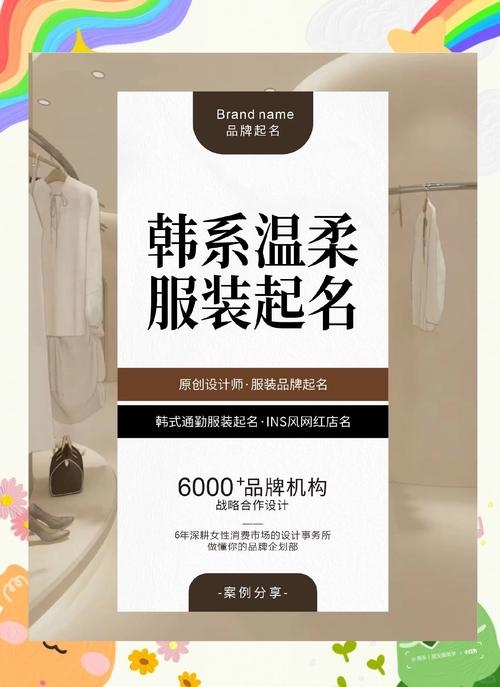 Brand name
品牌起名

韩系温柔
服装起名

原创设计师·服装品牌起名

韩式通勤服装起名·INS风网红店名

6000⁺品牌机构
战略合作设计

6年深耕女性消费市场的设计事务所
做懂你的品牌企划部

-案例分享-